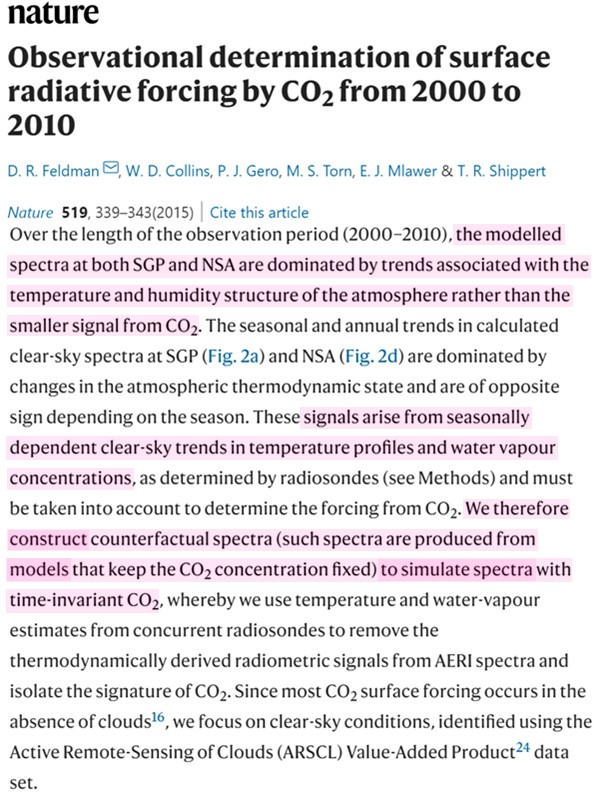 nature

Observational determination of surface radiative forcing by $CO_2$ from 2000 to 2010

D. R. Feldman, W. D. Collins, P. J. Gero, M. S. Torn, E. J. Mlawer & T. R. Shippert

Nature 519, 339–343(2015) | Cite this article

Over the length of the observation period (2000–2010), the modelled spectra at both SGP and NSA are dominated by trends associated with the temperature and humidity structure of the atmosphere rather than the smaller signal from $CO_2$. The seasonal and annual trends in calculated clear-sky spectra at SGP (Fig. 2a) and NSA (Fig. 2d) are dominated by changes in the atmospheric thermodynamic state and are of opposite sign depending on the season. These signals arise from seasonally dependent clear-sky trends in temperature profiles and water vapour concentrations, as determined by radiosondes (see Methods) and must be taken into account to determine the forcing from $CO_2$. We therefore construct counterfactual spectra (such spectra are produced from models that keep the $CO_2$ concentration fixed) to simulate spectra with time-invariant $CO_2$, whereby we use temperature and water-vapour estimates from concurrent radiosondes to remove the thermodynamically derived radiometric signals from AERI spectra and isolate the signature of $CO_2$. Since most $CO_2$ surface forcing occurs in the absence of clouds$^{16}$, we focus on clear-sky conditions, identified using the Active Remote-Sensing of Clouds (ARSCL) Value-Added Product$^{24}$ data set.